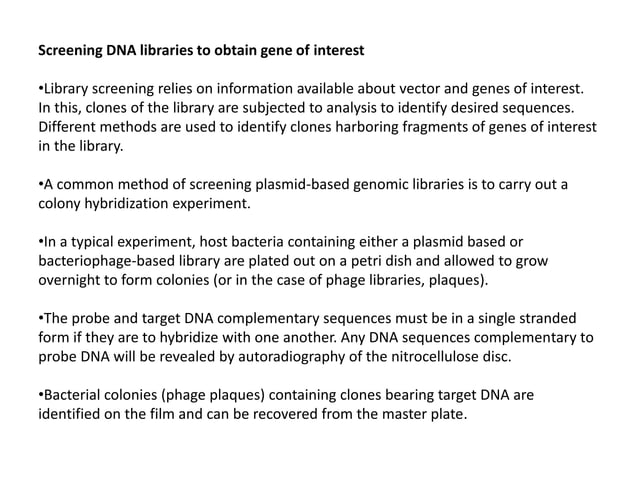 Screening DNA libraries to obtain gene of interest

•Library screening relies on information available about vector and genes of interest. In this, clones of the library are subjected to analysis to identify desired sequences. Different methods are used to identify clones harboring fragments of genes of interest in the library.

•A common method of screening plasmid-based genomic libraries is to carry out a colony hybridization experiment.

•In a typical experiment, host bacteria containing either a plasmid based or bacteriophage-based library are plated out on a petri dish and allowed to grow overnight to form colonies (or in the case of phage libraries, plaques).

•The probe and target DNA complementary sequences must be in a single stranded form if they are to hybridize with one another. Any DNA sequences complementary to probe DNA will be revealed by autoradiography of the nitrocellulose disc.

•Bacterial colonies (phage plaques) containing clones bearing target DNA are identified on the film and can be recovered from the master plate.